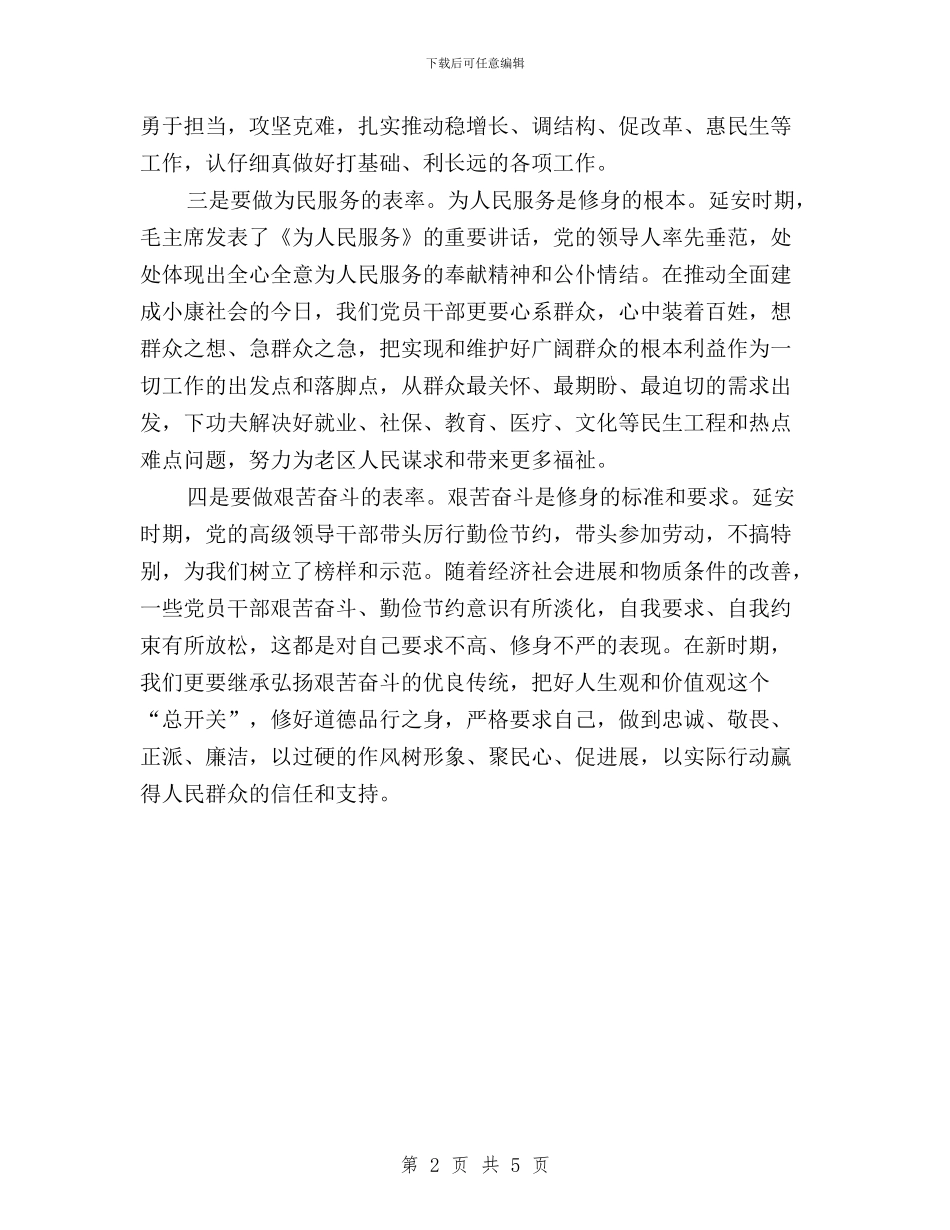 下载后可任意编辑

勇于担当，攻坚克难，扎实推动稳增长、调结构、促改革、惠民生等工作，认仔细真做好打基础、利长远的各项工作。

三是要做为民服务的表率。为人民服务是修身的根本。延安时期，毛主席发表了《为人民服务》的重要讲话，党的领导人率先垂范，处处体现出全心全意为人民服务的奉献精神和公仆情结。在推动全面建成小康社会的今日，我们党员干部更要心系群众，心中装着百姓，想群众之想、急群众之急，把实现和维护好广阔群众的根本利益作为一切工作的出发点和落脚点，从群众最关怀、最期盼、最迫切的需求出发，下功夫解决好就业、社保、教育、医疗、文化等民生工程和热点难点问题，努力为老区人民谋求和带来更多福祉。

四是要做艰苦奋斗的表率。艰苦奋斗是修身的标准和要求。延安时期，党的高级领导干部带头厉行勤俭节约，带头参加劳动，不搞特别，为我们树立了榜样和示范。随着经济社会进展和物质条件的改善，一些党员干部艰苦奋斗、勤俭节约意识有所淡化，自我要求、自我约束有所放松，这都是对自己要求不高、修身不严的表现。在新时期，我们更要继承弘扬艰苦奋斗的优良传统，把好人生观和价值观这个“总开关”，修好道德品行之身，严格要求自己，做到忠诚、敬畏、正派、廉洁，以过硬的作风树形象、聚民心、促进展，以实际行动赢得人民群众的信任和支持。

第 2 页 共 5 页